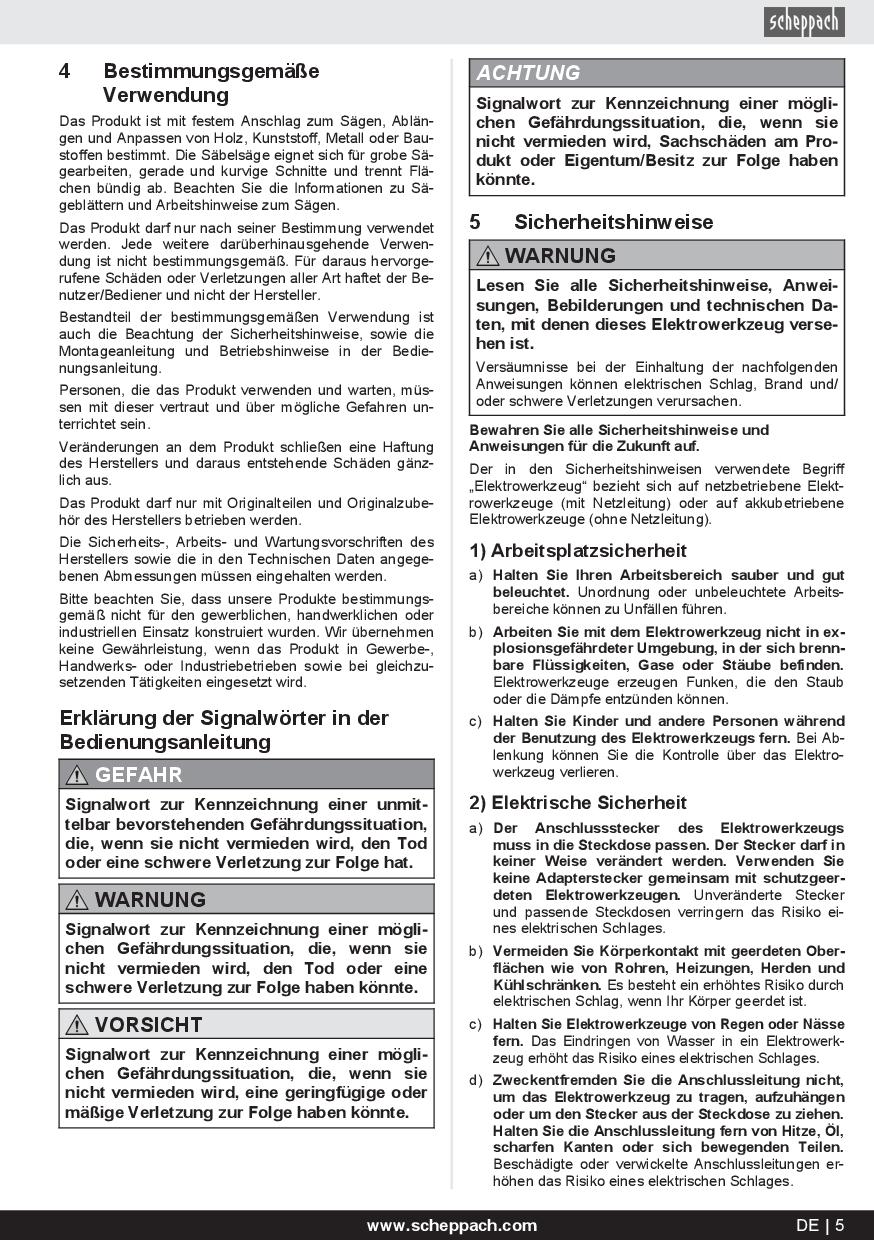 scheppach

4 Bestimmungsgemäße Verwendung

Das Produkt ist mit festem Anschlag zum Sägen, Ablängen und Anpassen von Holz, Kunststoff, Metall oder Baustoffen bestimmt. Die Säbelsäge eignet sich für grobe Sägearbeiten, gerade und kurvige Schnitte und trennt Flächen bündig ab. Beachten Sie die Informationen zu Sägeblättern und Arbeitshinweise zum Sägen.

Das Produkt darf nur nach seiner Bestimmung verwendet werden. Jede weitere darüberhinausgehende Verwendung ist nicht bestimmungsgemäß. Für daraus hervorgerufene Schäden oder Verletzungen aller Art haftet der Benutzer/Bediener und nicht der Hersteller.

Bestandteil der bestimmungsgemäßen Verwendung ist auch die Beachtung der Sicherheitshinweise, sowie die Montageanleitung und Betriebshinweise in der Bedienungsanleitung.

Personen, die das Produkt verwenden und warten, müssen mit dieser vertraut und über mögliche Gefahren unterrichtet sein.

Veränderungen an dem Produkt schließen eine Haftung des Herstellers und daraus entstehende Schäden gänzlich aus.

Das Produkt darf nur mit Originalteilen und Originalzubehör des Herstellers betrieben werden.

Die Sicherheits-, Arbeits- und Wartungsvorschriften des Herstellers sowie die in den Technischen Daten angegebenen Abmessungen müssen eingehalten werden.

Bitte beachten Sie, dass unsere Produkte bestimmungsgemäß nicht für den gewerblichen, handwerklichen oder industriellen Einsatz konstruiert wurden. Wir übernehmen keine Gewährleistung, wenn das Produkt in Gewerbe-, Handwerks- oder Industriebetrieben sowie bei gleichzusetzenden Tätigkeiten eingesetzt wird.

Erklärung der Signalwörter in der Bedienungsanleitung

GEFAHR

Signalwort zur Kennzeichnung einer unmittelbar bevorstehenden Gefährdungssituation, die, wenn sie nicht vermieden wird, den Tod oder eine schwere Verletzung zur Folge hat.

WARNUNG

Signalwort zur Kennzeichnung einer möglichen Gefährdungssituation, die, wenn sie nicht vermieden wird, den Tod oder eine schwere Verletzung zur Folge haben könnte.

VORSICHT

Signalwort zur Kennzeichnung einer möglichen Gefährdungssituation, die, wenn sie nicht vermieden wird, eine geringfügige oder mäßige Verletzung zur Folge haben könnte.

ACHTUNG

Signalwort zur Kennzeichnung einer möglichen Gefährdungssituation, die, wenn sie nicht vermieden wird, Sachschäden am Produkt oder Eigentum/Besitz zur Folge haben könnte.

5 Sicherheitshinweise

WARNUNG

Lesen Sie alle Sicherheitshinweise, Anweisungen, Bebilderungen und technischen Daten, mit denen dieses Elektrowerkzeug versehen ist.

Versäumnisse bei der Einhaltung der nachfolgenden Anweisungen können elektrischen Schlag, Brand und/oder schwere Verletzungen verursachen.

Bewahren Sie alle Sicherheitshinweise und Anweisungen für die Zukunft auf.

Der in den Sicherheitshinweisen verwendete Begriff „Elektrowerkzeug“ bezieht sich auf netzbetriebene Elektrowerkzeuge (mit Netzleitung) oder auf akkubetriebene Elektrowerkzeuge (ohne Netzleitung).

1) Arbeitsplatzsicherheit

a) Halten Sie Ihren Arbeitsbereich sauber und gut beleuchtet. Unordnung oder unbeleuchtete Arbeitsbereiche können zu Unfällen führen.

b) Arbeiten Sie mit dem Elektrowerkzeug nicht in explosionsgefährdeter Umgebung, in der sich brennbare Flüssigkeiten, Gase oder Stäube befinden. Elektrowerkzeuge erzeugen Funken, die den Staub oder die Dämpfe entzünden können.

c) Halten Sie Kinder und andere Personen während der Benutzung des Elektrowerkzeugs fern. Bei Ablenkung können Sie die Kontrolle über das Elektrowerkzeug verlieren.

2) Elektrische Sicherheit

a) Der Anschlussstecker des Elektrowerkzeugs muss in die Steckdose passen. Der Stecker darf in keiner Weise verändert werden. Verwenden Sie keine Adapterstecker gemeinsam mit schutzgeerdeten Elektrowerkzeugen. Unveränderte Stecker und passende Steckdosen verringern das Risiko eines elektrischen Schlages.

b) Vermeiden Sie Körperkontakt mit geerdeten Oberflächen wie von Rohren, Heizungen, Herden und Kühlschränken. Es besteht ein erhöhtes Risiko durch elektrischen Schlag, wenn Ihr Körper geerdet ist.

c) Halten Sie Elektrowerkzeuge von Regen oder Nässe fern. Das Eindringen von Wasser in ein Elektrowerkzeug erhöht das Risiko eines elektrischen Schlages.

d) Zweckentfremden Sie die Anschlussleitung nicht, um das Elektrowerkzeug zu tragen, aufzuhängen oder um den Stecker aus der Steckdose zu ziehen. Halten Sie die Anschlussleitung fern von Hitze, Öl, scharfen Kanten oder sich bewegenden Teilen. Beschädigte oder verwickelte Anschlussleitungen erhöhen das Risiko eines elektrischen Schlages.

www.scheppach.com DE | 5